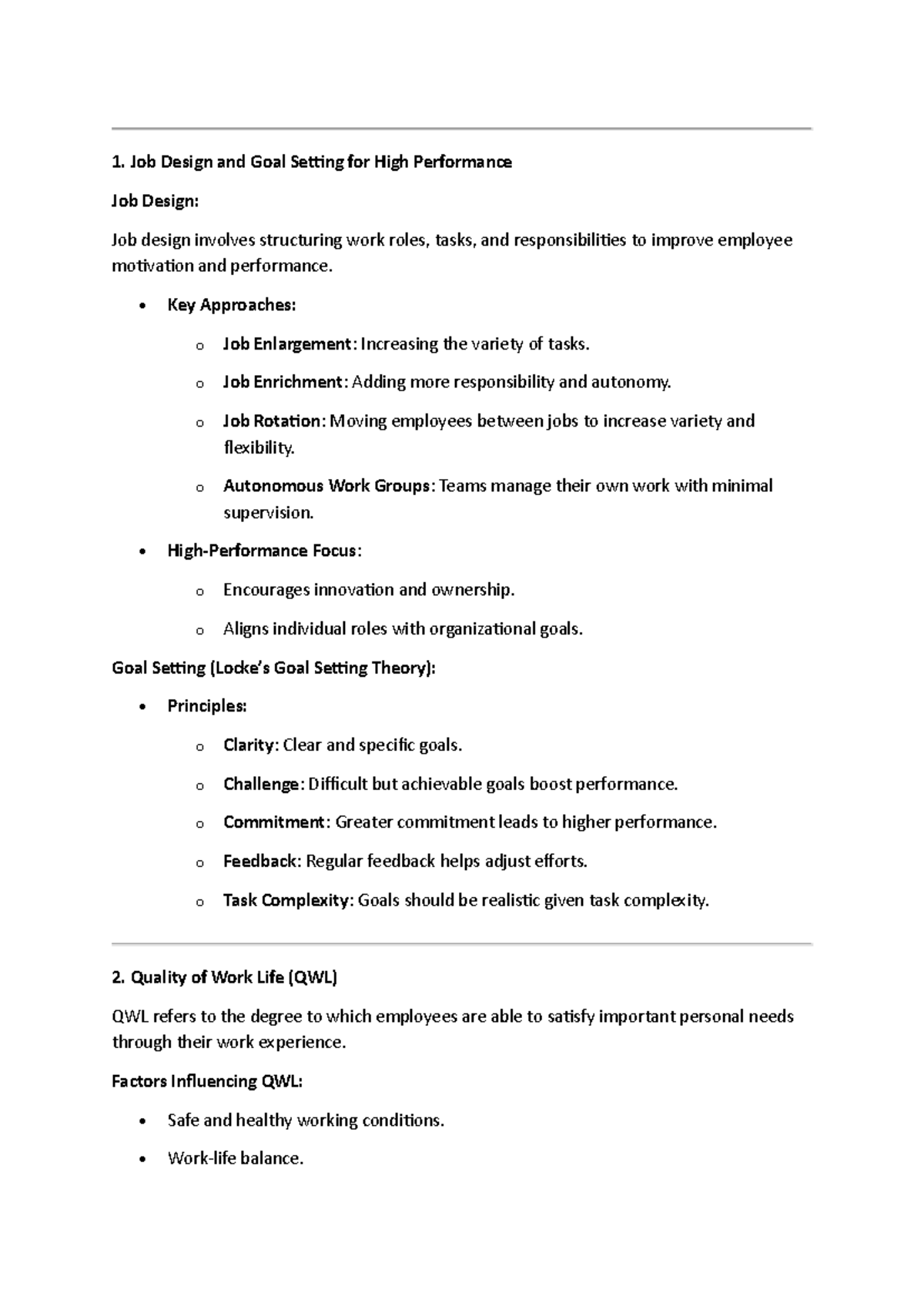 1. Job Design and Goal Setting for High Performance

Job Design:

Job design involves structuring work roles, tasks, and responsibilities to improve employee motivation and performance.

• Key Approaches:

o Job Enlargement: Increasing the variety of tasks.

o Job Enrichment: Adding more responsibility and autonomy.

o Job Rotation: Moving employees between jobs to increase variety and flexibility.

o Autonomous Work Groups: Teams manage their own work with minimal supervision.

• High-Performance Focus:

o Encourages innovation and ownership.

o Aligns individual roles with organizational goals.

Goal Setting (Locke's Goal Setting Theory):

• Principles:

o Clarity: Clear and specific goals.

o Challenge: Difficult but achievable goals boost performance.

o Commitment: Greater commitment leads to higher performance.

o Feedback: Regular feedback helps adjust efforts.

o Task Complexity: Goals should be realistic given task complexity.

2. Quality of Work Life (QWL)

QWL refers to the degree to which employees are able to satisfy important personal needs through their work experience.

Factors Influencing QWL:

• Safe and healthy working conditions.

• Work-life balance.